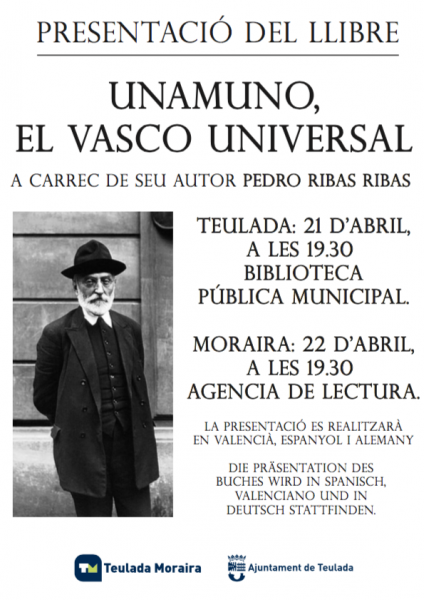 PRESENTACIÓ DEL LLIBRE

UNAMUNO,
EL VASCO UNIVERSAL

A CARREC DE SEU AUTOR PEDRO RIBAS RIBAS

TEULADA: 21 D'ABRIL,
A LES 19.30
BIBLIOTECA
PÚBLICA MUNICIPAL.

MORAIRA: 22 D'ABRIL,
A LES 19.30
AGENCIA DE LECTURA.

LA PRESENTACIÓ ES REALITZARÀ EN VALENCIÀ, ESPANYOL I ALEMANY

DIE PRÄSENTATION DES BUCHES WIRD IN SPANISCH, VALENCIANO UND IN DEUTSCH STATTFINDEN.

TM Teulada Moraira

Ajuntament de Teulada